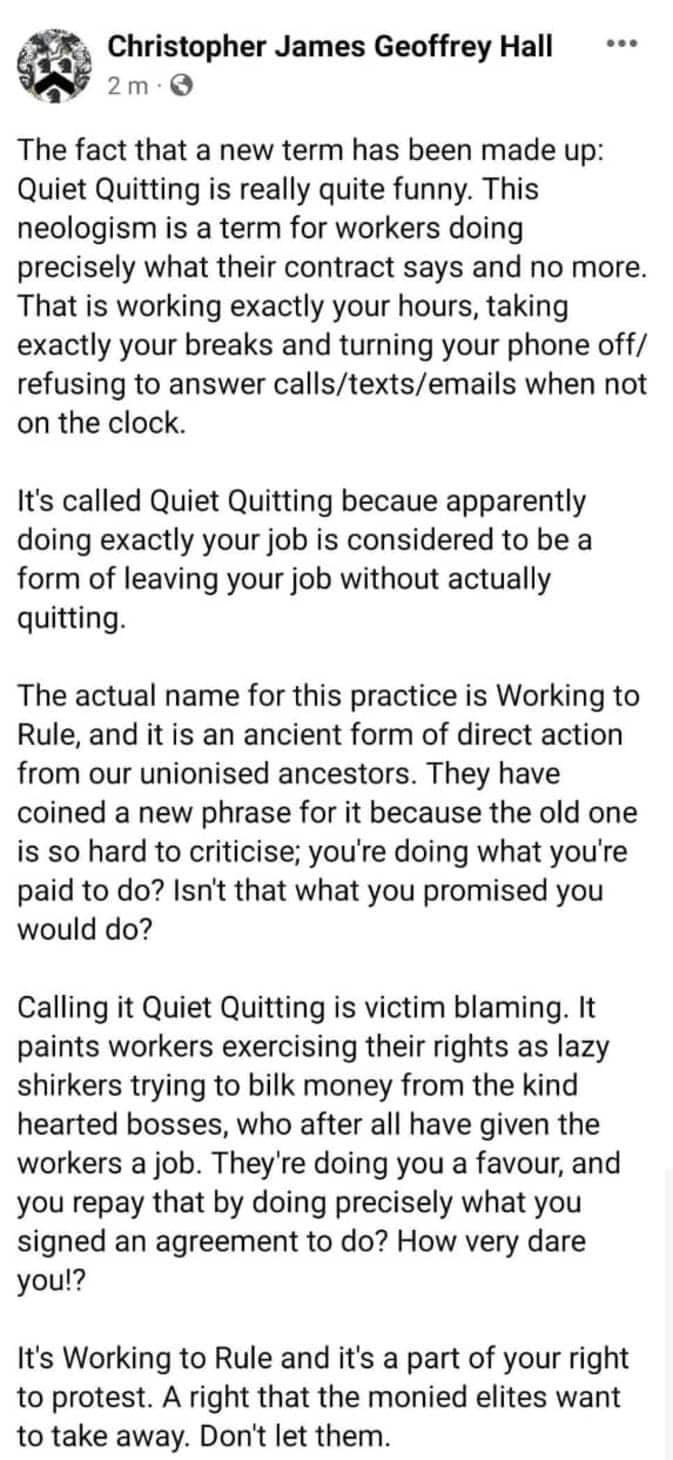 Christopher James Geoffrey Hall
2 m ·

The fact that a new term has been made up: Quiet Quitting is really quite funny. This neologism is a term for workers doing precisely what their contract says and no more. That is working exactly your hours, taking exactly your breaks and turning your phone off/ refusing to answer calls/texts/emails when not on the clock.

It's called Quiet Quitting becaue apparently doing exactly your job is considered to be a form of leaving your job without actually quitting.

The actual name for this practice is Working to Rule, and it is an ancient form of direct action from our unionised ancestors. They have coined a new phrase for it because the old one is so hard to criticise; you're doing what you're paid to do? Isn't that what you promised you would do?

Calling it Quiet Quitting is victim blaming. It paints workers exercising their rights as lazy shirkers trying to bilk money from the kind hearted bosses, who after all have given the workers a job. They're doing you a favour, and you repay that by doing precisely what you signed an agreement to do? How very dare you!?

It's Working to Rule and it's a part of your right to protest. A right that the monied elites want to take away. Don't let them.